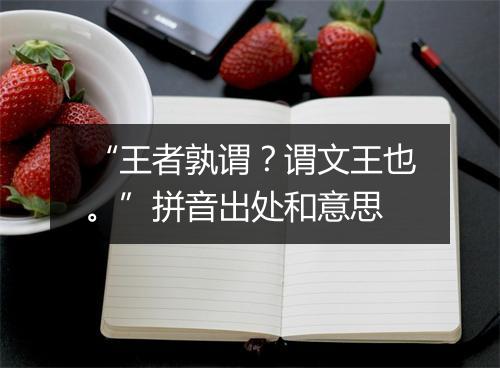 “王者孰谓？谓文王也。”拼音出处和意思